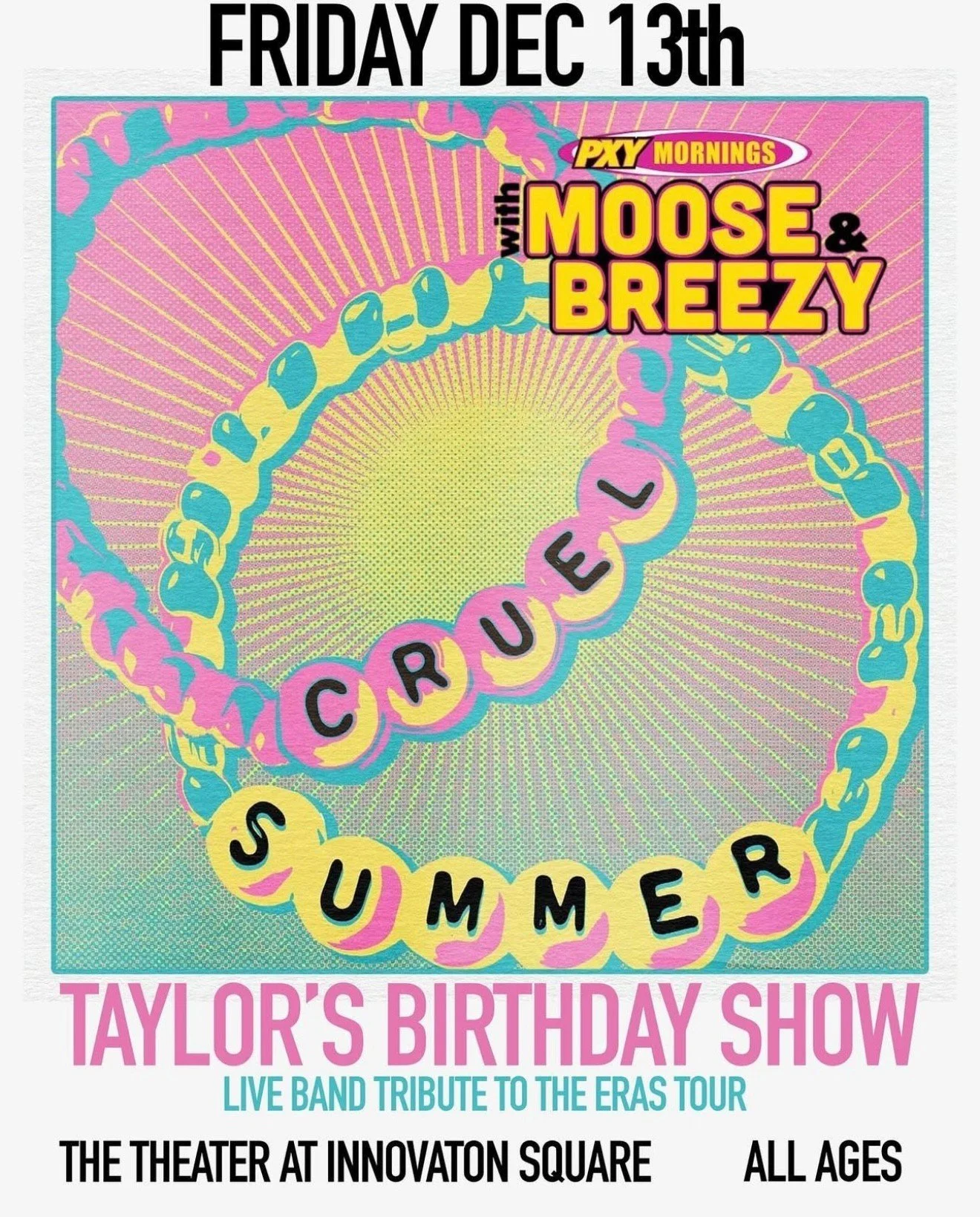 FRIDAY DEC 13th

PXY MORNINGS with MOOSE & BREEZY

CRUEL SUMMER

TAYLOR'S BIRTHDAY SHOW

LIVE BAND TRIBUTE TO THE ERAS TOUR

THE THEATER AT INNOVATON SQUARE ALL AGES